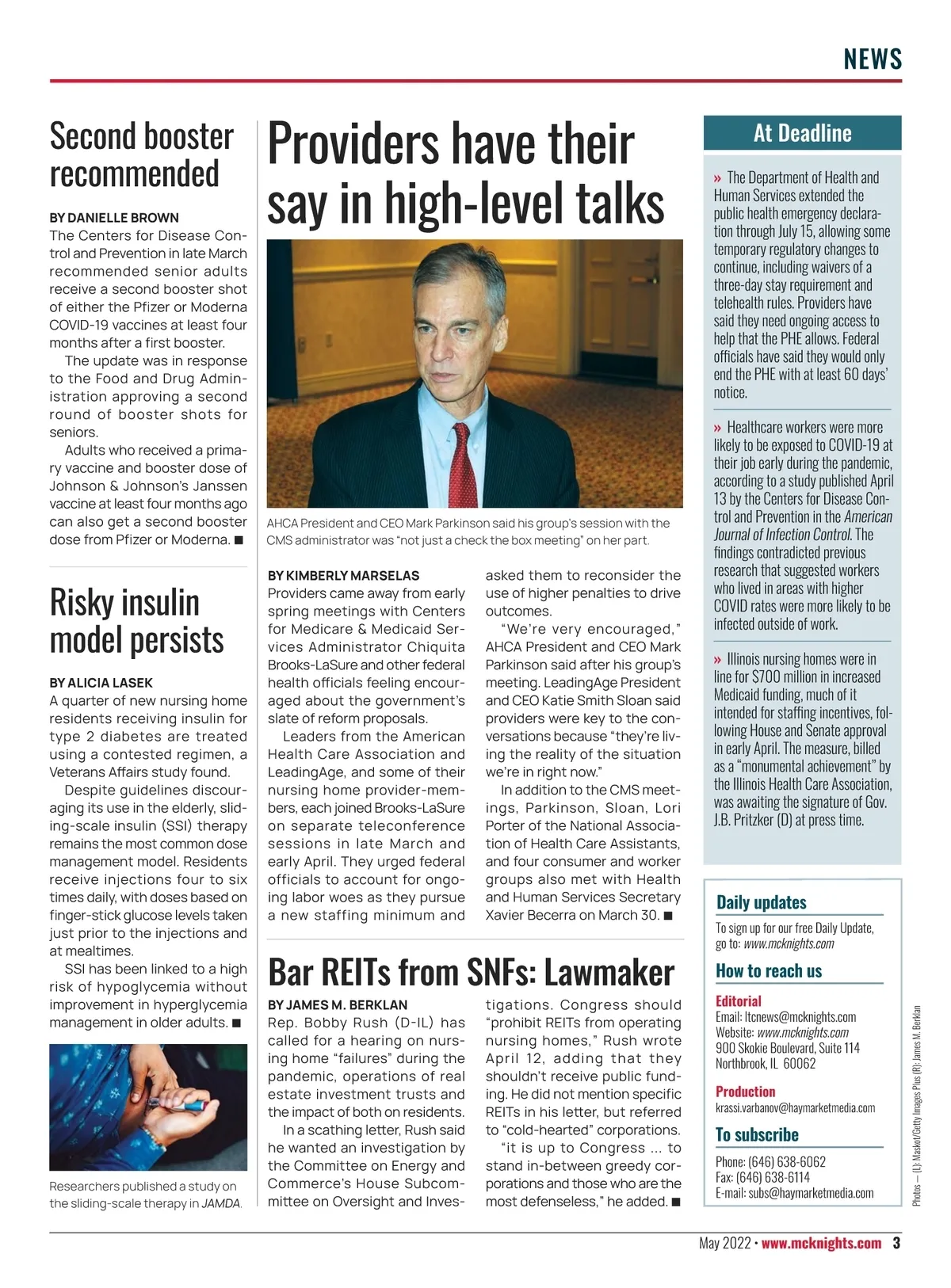 NEWS

Second booster recommended

BY DANIELLE BROWN
The Centers for Disease Control and Prevention in late March recommended senior adults receive a second booster shot of either the Pfizer or Moderna COVID-19 vaccines at least four months after a first booster.

The update was in response to the Food and Drug Administration approving a second round of booster shots for seniors.

Adults who received a primary vaccine and booster dose of Johnson & Johnson's Janssen vaccine at least four months ago can also get a second booster dose from Pfizer or Moderna. ■

Risky insulin model persists

BY ALICIA LASEK
A quarter of new nursing home residents receiving insulin for type 2 diabetes are treated using a contested regimen, a Veterans Affairs study found.

Despite guidelines discouraging its use in the elderly, sliding-scale insulin (SSI) therapy remains the most common dose management model. Residents receive injections four to six times daily, with doses based on finger-stick glucose levels taken just prior to the injections and at mealtimes.

SSI has been linked to a high risk of hypoglycemia without improvement in hyperglycemia management in older adults. ■

Researchers published a study on the sliding-scale therapy in JAMDA.

Providers have their say in high-level talks

AHCA President and CEO Mark Parkinson said his group's session with the CMS administrator was "not just a check the box meeting" on her part.

BY KIMBERLY MARSELAS
Providers came away from early spring meetings with Centers for Medicare & Medicaid Services Administrator Chiquita Brooks-LaSure and other federal health officials feeling encouraged about the government's slate of reform proposals.

Leaders from the American Health Care Association and LeadingAge, and some of their nursing home provider-members, each joined Brooks-LaSure on separate teleconference sessions in late March and early April. They urged federal officials to account for ongoing labor woes as they pursue a new staffing minimum and asked them to reconsider the use of higher penalties to drive outcomes.

"We're very encouraged," AHCA President and CEO Mark Parkinson said after his group's meeting. LeadingAge President and CEO Katie Smith Sloan said providers were key to the conversations because "they're living the reality of the situation we're in right now."

In addition to the CMS meetings, Parkinson, Sloan, Lori Porter of the National Association of Health Care Assistants, and four consumer and worker groups also met with Health and Human Services Secretary Xavier Becerra on March 30. ■

Bar REITs from SNFs: Lawmaker

BY JAMES M. BERKLAN
Rep. Bobby Rush (D-IL) has called for a hearing on nursing home "failures" during the pandemic, operations of real estate investment trusts and the impact of both on residents.

In a scathing letter, Rush said he wanted an investigation by the Committee on Energy and Commerce's House Subcommittee on Oversight and Investigations. Congress should "prohibit REITs from operating nursing homes," Rush wrote April 12, adding that they shouldn't receive public funding. He did not mention specific REITs in his letter, but referred to "cold-hearted" corporations.

"it is up to Congress ... to stand in-between greedy corporations and those who are the most defenseless," he added. ■

At Deadline

» The Department of Health and Human Services extended the public health emergency declaration through July 15, allowing some temporary regulatory changes to continue, including waivers of a three-day stay requirement and telehealth rules. Providers have said they need ongoing access to help that the PHE allows. Federal officials have said they would only end the PHE with at least 60 days' notice.

» Healthcare workers were more likely to be exposed to COVID-19 at their job early during the pandemic, according to a study published April 13 by the Centers for Disease Control and Prevention in the American Journal of Infection Control. The findings contradicted previous research that suggested workers who lived in areas with higher COVID rates were more likely to be infected outside of work.

» Illinois nursing homes were in line for $700 million in increased Medicaid funding, much of it intended for staffing incentives, following House and Senate approval in early April. The measure, billed as a "monumental achievement" by the Illinois Health Care Association, was awaiting the signature of Gov. J.B. Pritzker (D) at press time.

Daily updates
To sign up for our free Daily Update, go to: www.mcknights.com

How to reach us
Editorial
Email: ltcnews@mcknights.com
Website: www.mcknights.com
900 Skokie Boulevard, Suite 114
Northbrook, IL 60062

Production
krassi.varbanov@haymarketmedia.com

To subscribe
Phone: (646) 638-6062
Fax: (646) 638-6114
E-mail: subs@haymarketmedia.com

Photos — (L): Maskot/Getty Images Plus (R): James M. Berklan

May 2022 • www.mcknights.com 3